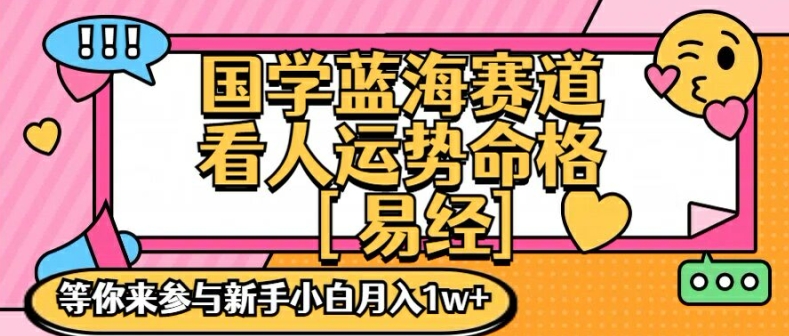 !!!

国学蓝海赛道
看人运势命格
[易经]

等你来参与新手小白月入1w+